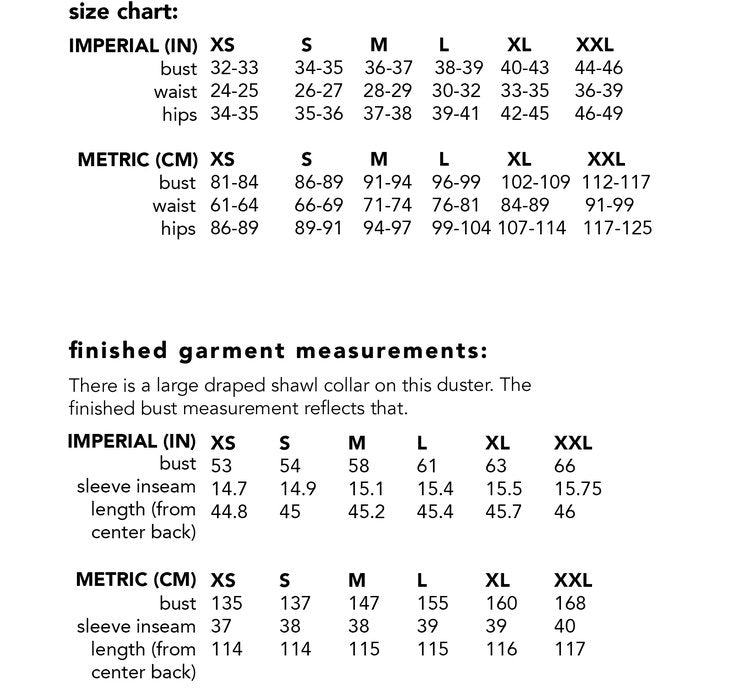 size chart:

| IMPERIAL (IN) | XS | S | M | L | XL | XXL |
|---|---|---|---|---|---|---|
| bust | 32-33 | 34-35 | 36-37 | 38-39 | 40-43 | 44-46 |
| waist | 24-25 | 26-27 | 28-29 | 30-32 | 33-35 | 36-39 |
| hips | 34-35 | 35-36 | 37-38 | 39-41 | 42-45 | 46-49 |

| METRIC (CM) | XS | S | M | L | XL | XXL |
|---|---|---|---|---|---|---|
| bust | 81-84 | 86-89 | 91-94 | 96-99 | 102-109 | 112-117 |
| waist | 61-64 | 66-69 | 71-74 | 76-81 | 84-89 | 91-99 |
| hips | 86-89 | 89-91 | 94-97 | 99-104 | 107-114 | 117-125 |

finished garment measurements:

There is a large draped shawl collar on this duster. The finished bust measurement reflects that.

| IMPERIAL (IN) | XS | S | M | L | XL | XXL |
|---|---|---|---|---|---|---|
| bust | 53 | 54 | 58 | 61 | 63 | 66 |
| sleeve inseam | 14.7 | 14.9 | 15.1 | 15.4 | 15.5 | 15.75 |
| length (from center back) | 44.8 | 45 | 45.2 | 45.4 | 45.7 | 46 |

| METRIC (CM) | XS | S | M | L | XL | XXL |
|---|---|---|---|---|---|---|
| bust | 135 | 137 | 147 | 155 | 160 | 168 |
| sleeve inseam | 37 | 38 | 38 | 39 | 39 | 40 |
| length (from center back) | 114 | 114 | 115 | 115 | 116 | 117 |